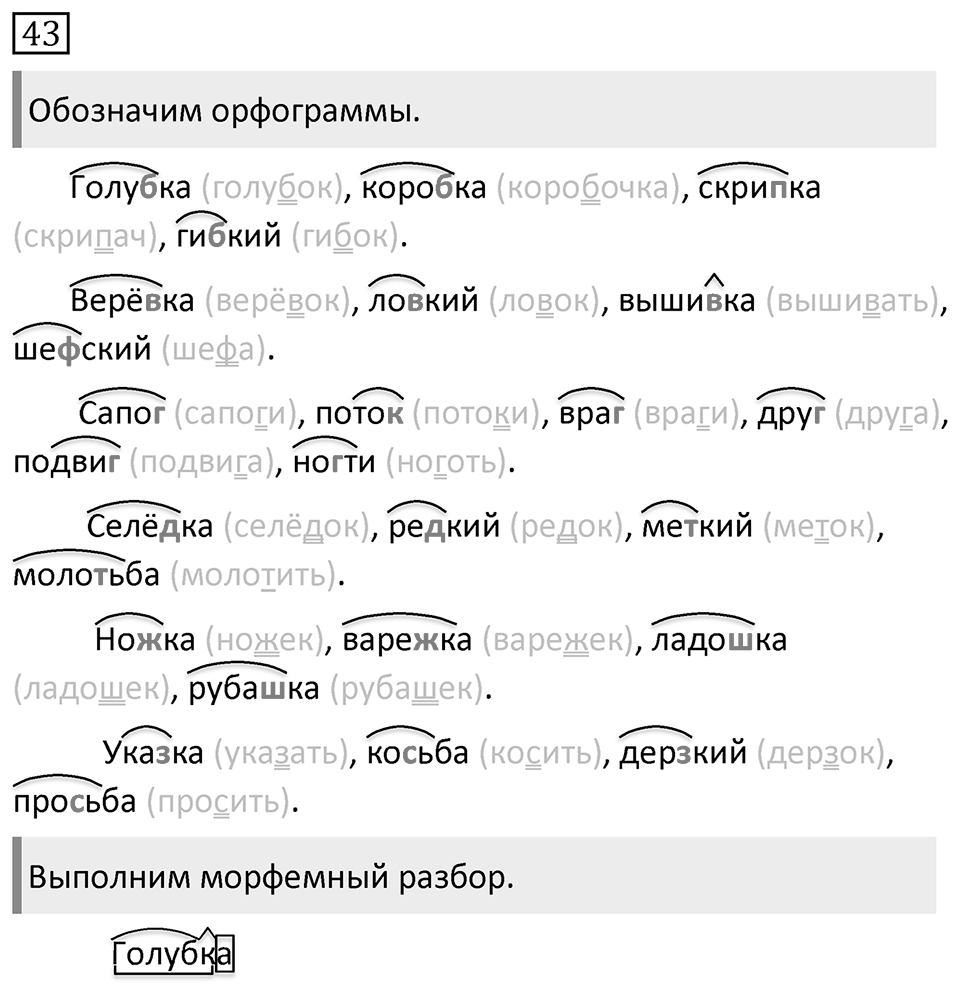 43

Обозначим орфограммы.

Голубка (голубок), коробка (коробочка), скрипка (скрипач), гибкий (гибок).

Верёвка (верёвок), ловкий (ловок), вышивка (вышивать), шефский (шефа).

Сапог (сапоги), поток (потоки), враг (враги), друг (друга), подвиг (подвига), ногти (ноготь).

Селёдка (селёдок), редкий (редок), меткий (меток), молотьба (молотить).

Ножка (ножек), варежка (варежек), ладошка (ладошек), рубашка (рубашек).

Указка (указать), косьба (косить), дерзкий (дерзок), просьба (просить).

Выполним морфемный разбор.

Голубка